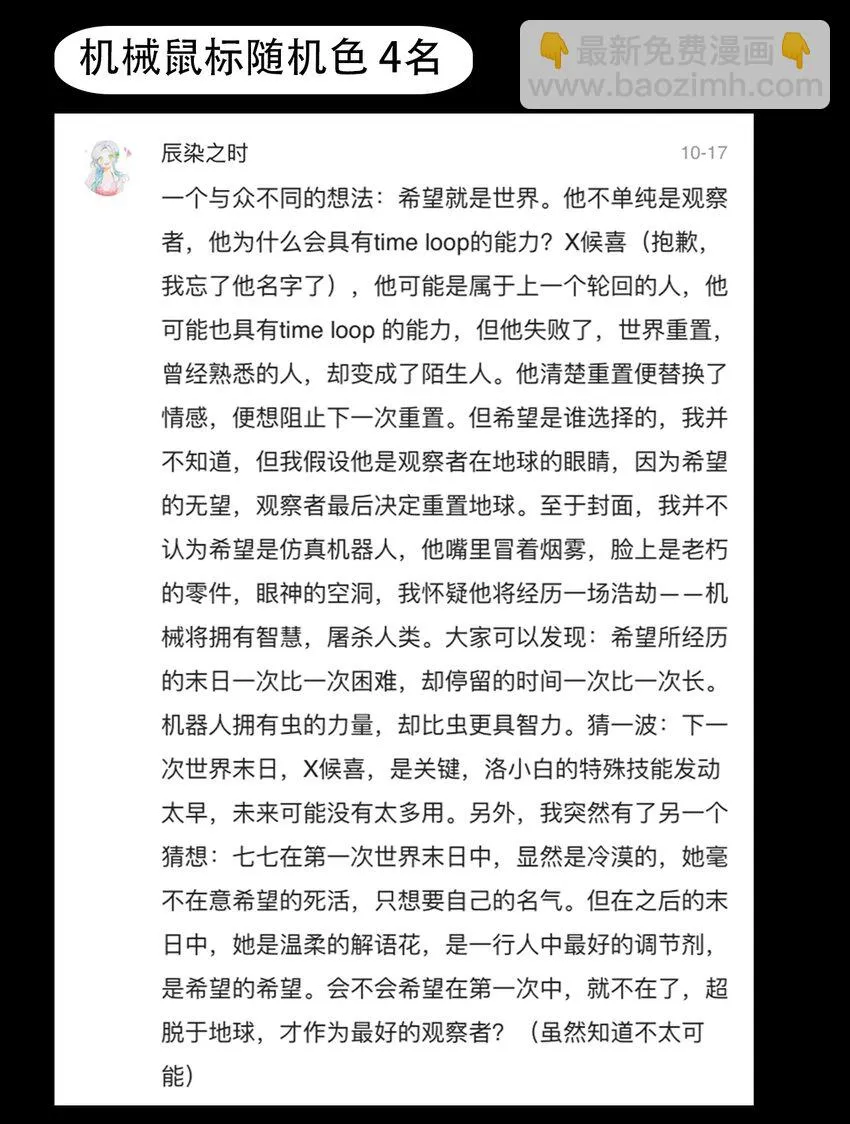 机械鼠标随机色 4名

👇最新免费漫画👇
www.baozimh.com

辰染之时
10-17

一个与众不同的想法：希望就是世界。他不单纯是观察者，他为什么会具有time loop的能力？X候喜（抱歉，我忘了他名字了），他可能是属于上一个轮回的人，他可能也具有time loop 的能力，但他失败了，世界重置，曾经熟悉的人，却变成了陌生人。他清楚重置便替换了情感，便想阻止下一次重置。但希望是谁选择的，我并不知道，但我假设他是观察者在地球的眼睛，因为希望的无望，观察者最后决定重置地球。至于封面，我并不认为希望是仿真机器人，他嘴里冒着烟雾，脸上是老朽的零件，眼神的空洞，我怀疑他将经历一场浩劫——机械将拥有智慧，屠杀人类。大家可以发现：希望所经历的末日一次比一次困难，却停留的时间一次比一次长。机器人拥有虫的力量，却比虫更具智力。猜一波：下一次世界末日，X候喜，是关键，洛小白的特殊技能发动太早，未来可能没有太多用。另外，我突然有了另一个猜想：七七在第一次世界末日中，显然是冷漠的，她毫不在意希望的死活，只想要自己的名气。但在之后的末日中，她是温柔的解语花，是一行人中最好的调节剂，是希望的希望。会不会希望在第一次中，就不在了，超脱于地球，才作为最好的观察者？（虽然知道不太可能）